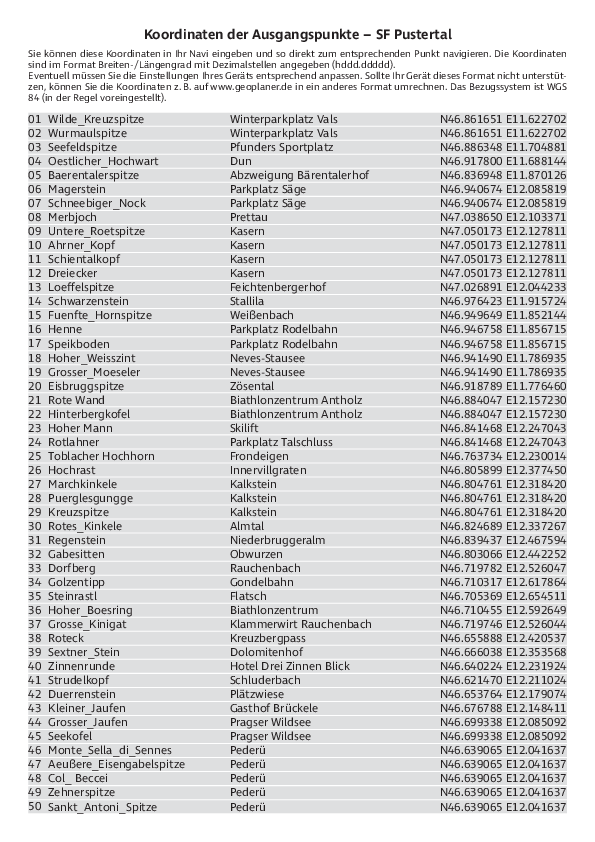 Koordinaten der Ausgangspunkte – SF Pustertal

Sie können diese Koordinaten in Ihr Navi eingeben und so direkt zum entsprechenden Punkt navigieren. Die Koordinaten sind im Format Breiten-/Längengrad mit Dezimalstellen angegeben (hddd.ddddd).
Eventuell müssen Sie die Einstellungen Ihres Geräts entsprechend anpassen. Sollte Ihr Gerät dieses Format nicht unterstützen, können Sie die Koordinaten z. B. auf www.geoplaner.de in ein anderes Format umrechnen. Das Bezugssystem ist WGS 84 (in der Regel voreingestellt).

| | | |
|---|---|---|
| 01 Wilde_Kreuzspitze | Winterparkplatz Vals | N46.861651 E11.622702 |
| 02 Wurmaulspitze | Winterparkplatz Vals | N46.861651 E11.622702 |
| 03 Seefeldspitze | Pfunders Sportplatz | N46.886348 E11.704881 |
| 04 Oestlicher_Hochwart | Dun | N46.917800 E11.688144 |
| 05 Baerentalerspitze | Abzweigung Bärentalerhof | N46.836948 E11.870126 |
| 06 Magerstein | Parkplatz Säge | N46.940674 E12.085819 |
| 07 Schneebiger_Nock | Parkplatz Säge | N46.940674 E12.085819 |
| 08 Merbjoch | Prettau | N47.038650 E12.103371 |
| 09 Untere_Roetspitze | Kasern | N47.050173 E12.127811 |
| 10 Ahrner_Kopf | Kasern | N47.050173 E12.127811 |
| 11 Schientalkopf | Kasern | N47.050173 E12.127811 |
| 12 Dreiecker | Kasern | N47.050173 E12.127811 |
| 13 Loeffelspitze | Feichtenbergerhof | N47.026891 E12.044233 |
| 14 Schwarzenstein | Stallila | N46.976423 E11.915724 |
| 15 Fuenfte_Hornspitze | Weißenbach | N46.949649 E11.852144 |
| 16 Henne | Parkplatz Rodelbahn | N46.946758 E11.856715 |
| 17 Speikboden | Parkplatz Rodelbahn | N46.946758 E11.856715 |
| 18 Hoher_Weisszint | Neves-Stausee | N46.941490 E11.786935 |
| 19 Grosser_Moeseler | Neves-Stausee | N46.941490 E11.786935 |
| 20 Eisbruggspitze | Zösental | N46.918789 E11.776460 |
| 21 Rote Wand | Biathlonzentrum Antholz | N46.884047 E12.157230 |
| 22 Hinterbergkofel | Biathlonzentrum Antholz | N46.884047 E12.157230 |
| 23 Hoher Mann | Skilift | N46.841468 E12.247043 |
| 24 Rotlahner | Parkplatz Talschluss | N46.841468 E12.247043 |
| 25 Toblacher Hochhorn | Frondeigen | N46.763734 E12.230014 |
| 26 Hochrast | Innervillgraten | N46.805899 E12.377450 |
| 27 Marchkinkele | Kalkstein | N46.804761 E12.318420 |
| 28 Puerglesgungge | Kalkstein | N46.804761 E12.318420 |
| 29 Kreuzspitze | Kalkstein | N46.804761 E12.318420 |
| 30 Rotes_Kinkele | Almtal | N46.824689 E12.337267 |
| 31 Regenstein | Niederbruggeralm | N46.839437 E12.467594 |
| 32 Gabesitten | Obwurzen | N46.803066 E12.442252 |
| 33 Dorfberg | Rauchenbach | N46.719782 E12.526047 |
| 34 Golzentipp | Gondelbahn | N46.710317 E12.617864 |
| 35 Steinrastl | Flatsch | N46.705369 E12.654511 |
| 36 Hoher_Boesring | Biathlonzentrum | N46.710455 E12.592649 |
| 37 Grosse_Kinigat | Klammerwirt Rauchenbach | N46.719746 E12.526044 |
| 38 Roteck | Kreuzbergpass | N46.655888 E12.420537 |
| 39 Sextner_Stein | Dolomitenhof | N46.666038 E12.353568 |
| 40 Zinnenrunde | Hotel Drei Zinnen Blick | N46.640224 E12.231924 |
| 41 Strudelkopf | Schluderbach | N46.621470 E12.211024 |
| 42 Duerrenstein | Plätzwiese | N46.653764 E12.179074 |
| 43 Kleiner_Jaufen | Gasthof Brückele | N46.676788 E12.148411 |
| 44 Grosser_Jaufen | Pragser Wildsee | N46.699338 E12.085092 |
| 45 Seekofel | Pragser Wildsee | N46.699338 E12.085092 |
| 46 Monte_Sella_di_Sennes | Pederü | N46.639065 E12.041637 |
| 47 Aeußere_Eisengabelspitze | Pederü | N46.639065 E12.041637 |
| 48 Col_ Beccei | Pederü | N46.639065 E12.041637 |
| 49 Zehnerspitze | Pederü | N46.639065 E12.041637 |
| 50 Sankt_Antoni_Spitze | Pederü | N46.639065 E12.041637 |